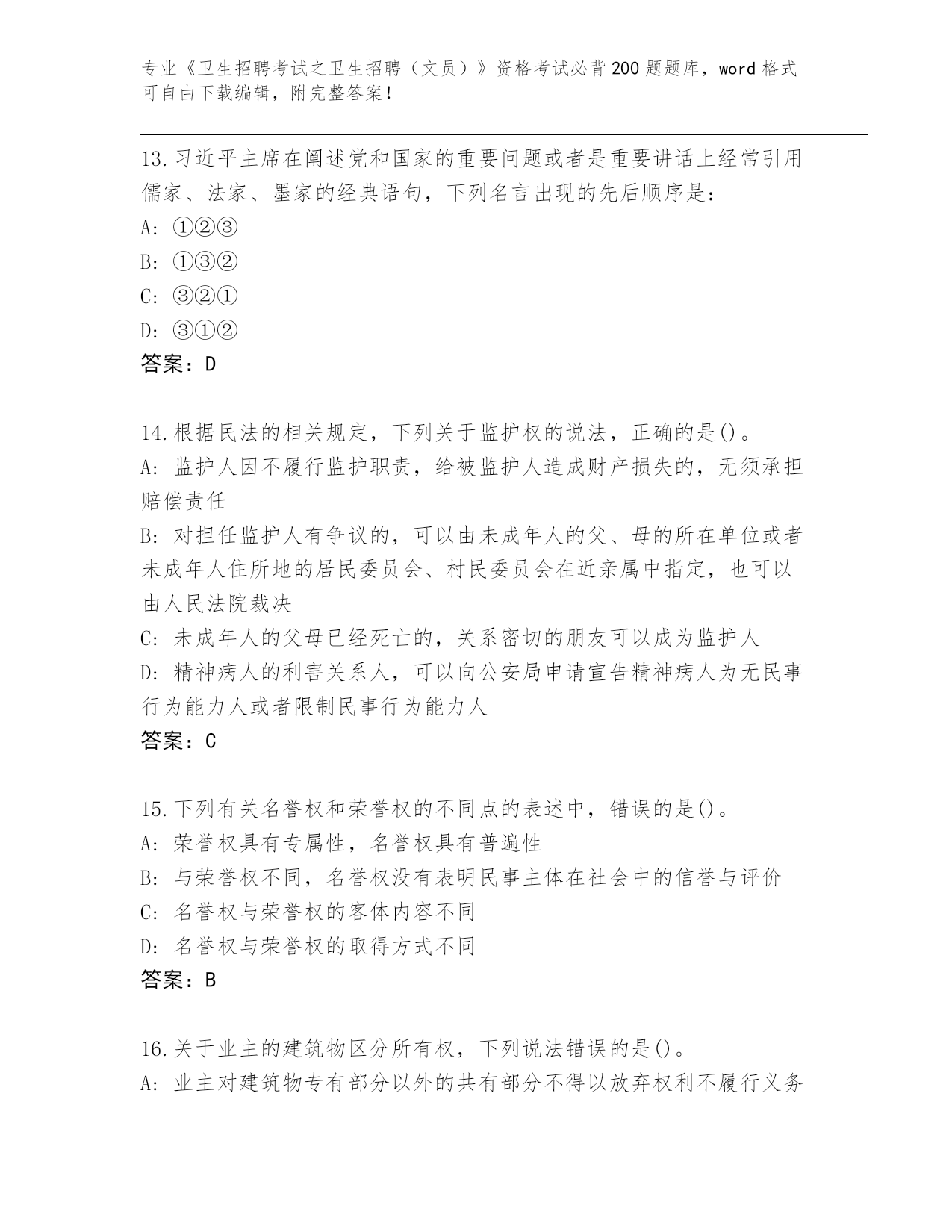 专业《卫生招聘考试之卫生招聘（文员）》资格考试必背200题题库，word格式可自由下载编辑，附完整答案！

13.习近平主席在阐述党和国家的重要问题或者是重要讲话上经常引用儒家、法家、墨家的经典语句，下列名言出现的先后顺序是：
A: ①②③
B: ①③②
C: ③②①
D: ③①②
答案：D

14.根据民法的相关规定，下列关于监护权的说法，正确的是()。
A: 监护人因不履行监护职责，给被监护人造成财产损失的，无须承担赔偿责任
B: 对担任监护人有争议的，可以由未成年人的父、母的所在单位或者未成年人住所地的居民委员会、村民委员会在近亲属中指定，也可以由人民法院裁决
C: 未成年人的父母已经死亡的，关系密切的朋友可以成为监护人
D: 精神病人的利害关系人，可以向公安局申请宣告精神病人为无民事行为能力人或者限制民事行为能力人
答案：C

15.下列有关名誉权和荣誉权的不同点的表述中，错误的是()。
A: 荣誉权具有专属性，名誉权具有普遍性
B: 与荣誉权不同，名誉权没有表明民事主体在社会中的信誉与评价
C: 名誉权与荣誉权的客体内容不同
D: 名誉权与荣誉权的取得方式不同
答案：B

16.关于业主的建筑物区分所有权，下列说法错误的是()。
A: 业主对建筑物专有部分以外的共有部分不得以放弃权利不履行义务